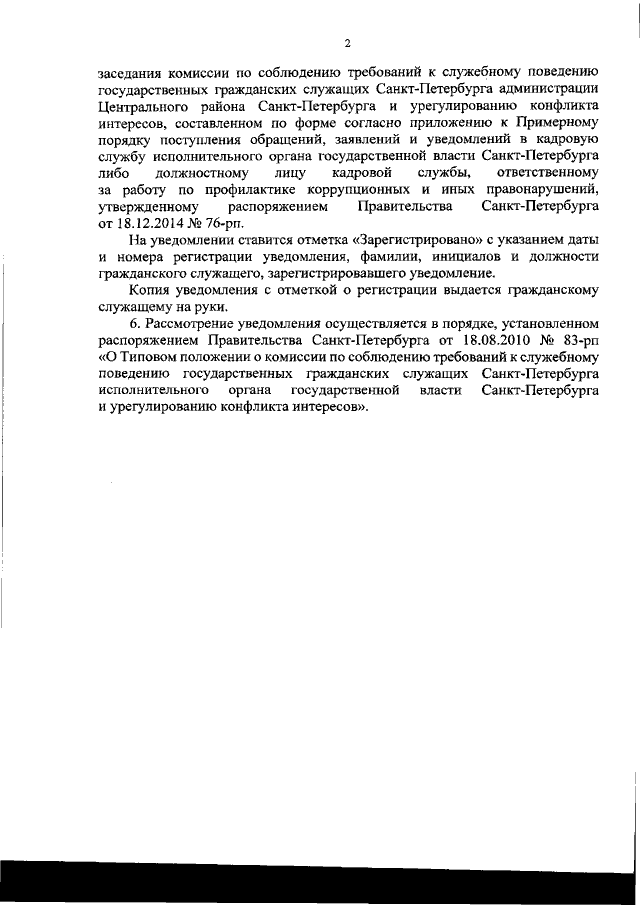 2

заседания комиссии по соблюдению требований к служебному поведению государственных гражданских служащих Санкт-Петербурга администрации Центрального района Санкт-Петербурга и урегулированию конфликта интересов, составленном по форме согласно приложению к Примерному порядку поступления обращений, заявлений и уведомлений в кадровую службу исполнительного органа государственной власти Санкт-Петербурга либо должностному лицу кадровой службы, ответственному за работу по профилактике коррупционных и иных правонарушений, утвержденному распоряжением Правительства Санкт-Петербурга от 18.12.2014 № 76-рп.

На уведомлении ставится отметка «Зарегистрировано» с указанием даты и номера регистрации уведомления, фамилии, инициалов и должности гражданского служащего, зарегистрировавшего уведомление.

Копия уведомления с отметкой о регистрации выдается гражданскому служащему на руки.

6. Рассмотрение уведомления осуществляется в порядке, установленном распоряжением Правительства Санкт-Петербурга от 18.08.2010 № 83-рп «О Типовом положении о комиссии по соблюдению требований к служебному поведению государственных гражданских служащих Санкт-Петербурга исполнительного органа государственной власти Санкт-Петербурга и урегулированию конфликта интересов».